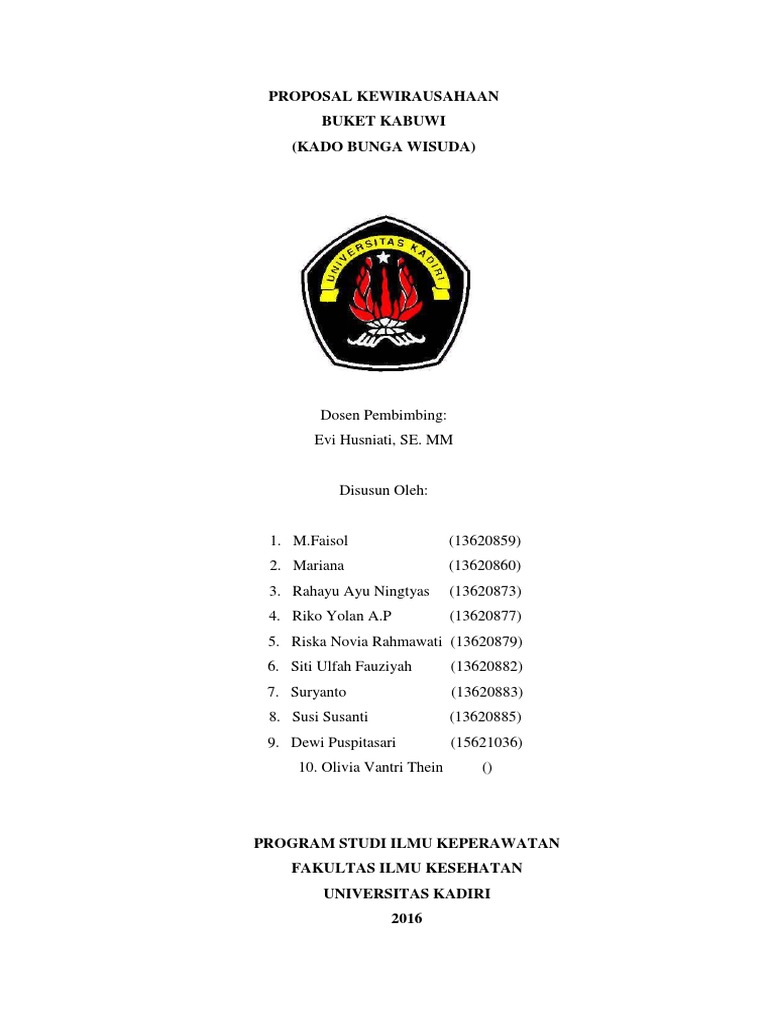 PROPOSAL KEWIRAUSAHAAN
BUKET KABUWI
(KADO BUNGA WISUDA)

UNIVERSITAS KADIRI

Dosen Pembimbing:
Evi Husniati, SE. MM

Disusun Oleh:

1. M.Faisol (13620859)
2. Mariana (13620860)
3. Rahayu Ayu Ningtyas (13620873)
4. Riko Yolan A.P (13620877)
5. Riska Novia Rahmawati (13620879)
6. Siti Ulfah Fauziyah (13620882)
7. Suryanto (13620883)
8. Susi Susanti (13620885)
9. Dewi Puspitasari (15621036)
10. Olivia Vantri Thein ()

PROGRAM STUDI ILMU KEPERAWATAN
FAKULTAS ILMU KESEHATAN
UNIVERSITAS KADIRI
2016